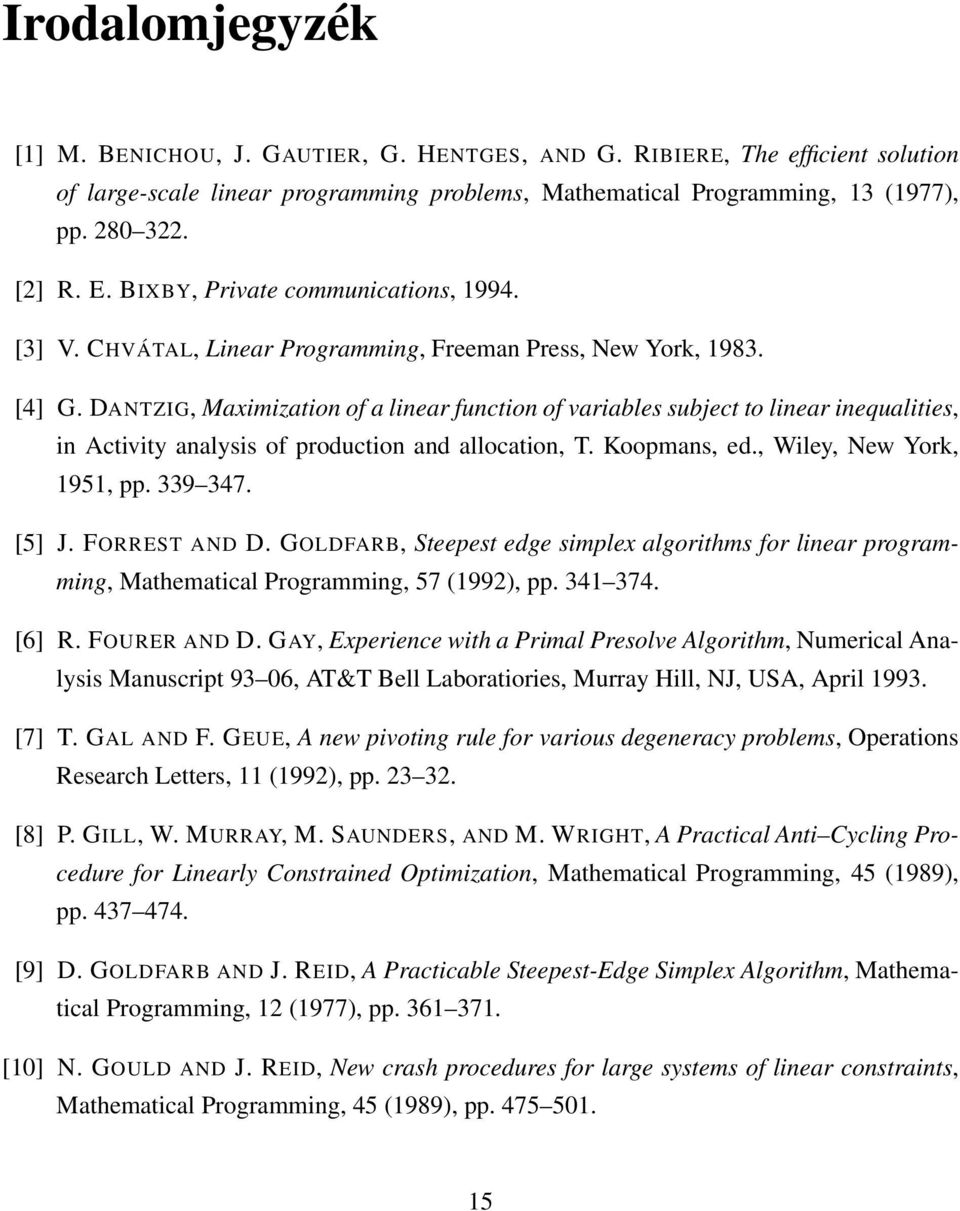 Irodalomjegyzék

[1] M. BENICHOU, J. GAUTIER, G. HENTGES, AND G. RIBIERE, The efficient solution of large-scale linear programming problems, Mathematical Programming, 13 (1977), pp. 280–322.

[2] R. E. BIXBY, Private communications, 1994.

[3] V. CHVÁTAL, Linear Programming, Freeman Press, New York, 1983.

[4] G. DANTZIG, Maximization of a linear function of variables subject to linear inequalities, in Activity analysis of production and allocation, T. Koopmans, ed., Wiley, New York, 1951, pp. 339–347.

[5] J. FORREST AND D. GOLDFARB, Steepest edge simplex algorithms for linear programming, Mathematical Programming, 57 (1992), pp. 341–374.

[6] R. FOURER AND D. GAY, Experience with a Primal Presolve Algorithm, Numerical Analysis Manuscript 93–06, AT&T Bell Laboratiories, Murray Hill, NJ, USA, April 1993.

[7] T. GAL AND F. GEUE, A new pivoting rule for various degeneracy problems, Operations Research Letters, 11 (1992), pp. 23–32.

[8] P. GILL, W. MURRAY, M. SAUNDERS, AND M. WRIGHT, A Practical Anti–Cycling Procedure for Linearly Constrained Optimization, Mathematical Programming, 45 (1989), pp. 437–474.

[9] D. GOLDFARB AND J. REID, A Practicable Steepest-Edge Simplex Algorithm, Mathematical Programming, 12 (1977), pp. 361–371.

[10] N. GOULD AND J. REID, New crash procedures for large systems of linear constraints, Mathematical Programming, 45 (1989), pp. 475–501.

15